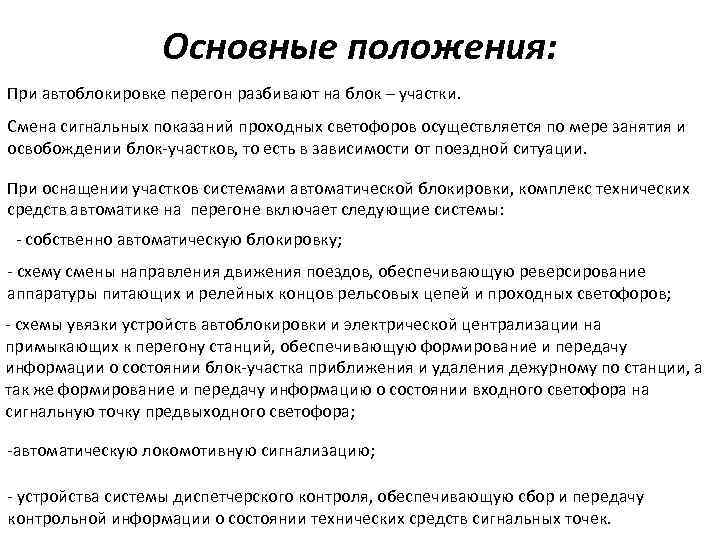 Основные положения:

При автоблокировке перегон разбивают на блок – участки.

Смена сигнальных показаний проходных светофоров осуществляется по мере занятия и освобождении блок-участков, то есть в зависимости от поездной ситуации.

При оснащении участков системами автоматической блокировки, комплекс технических средств автоматике на перегоне включает следующие системы:

- собственно автоматическую блокировку;

- схему смены направления движения поездов, обеспечивающую реверсирование аппаратуры питающих и релейных концов рельсовых цепей и проходных светофоров;

- схемы увязки устройств автоблокировки и электрической централизации на примыкающих к перегону станций, обеспечивающую формирование и передачу информации о состоянии блок-участка приближения и удаления дежурному по станции, а так же формирование и передачу информацию о состоянии входного светофора на сигнальную точку предвыходного светофора;

-автоматическую локомотивную сигнализацию;

- устройства системы диспетчерского контроля, обеспечивающую сбор и передачу контрольной информации о состоянии технических средств сигнальных точек.